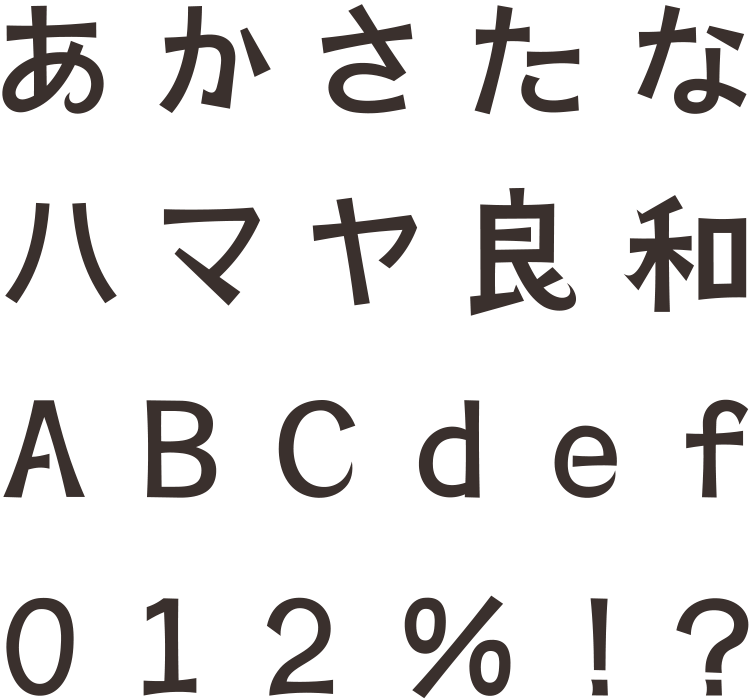 あかさたな
ハマヤ良和
ABCdef
012%!?